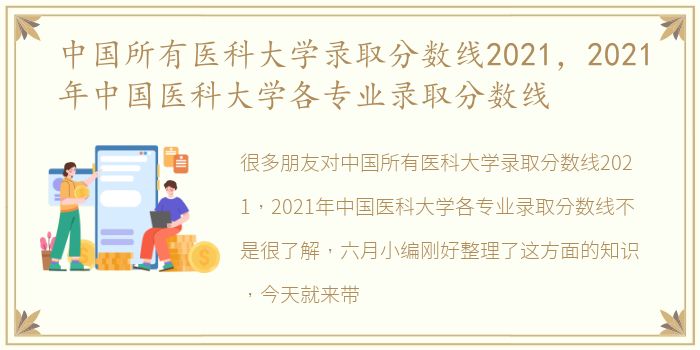 中国所有医科大学录取分数线2021，2021年中国医科大学各专业录取分数线

很多朋友对中国所有医科大学录取分数线2021，2021年中国医科大学各专业录取分数线不是很了解，六月小编刚好整理了这方面的知识，今天就来带